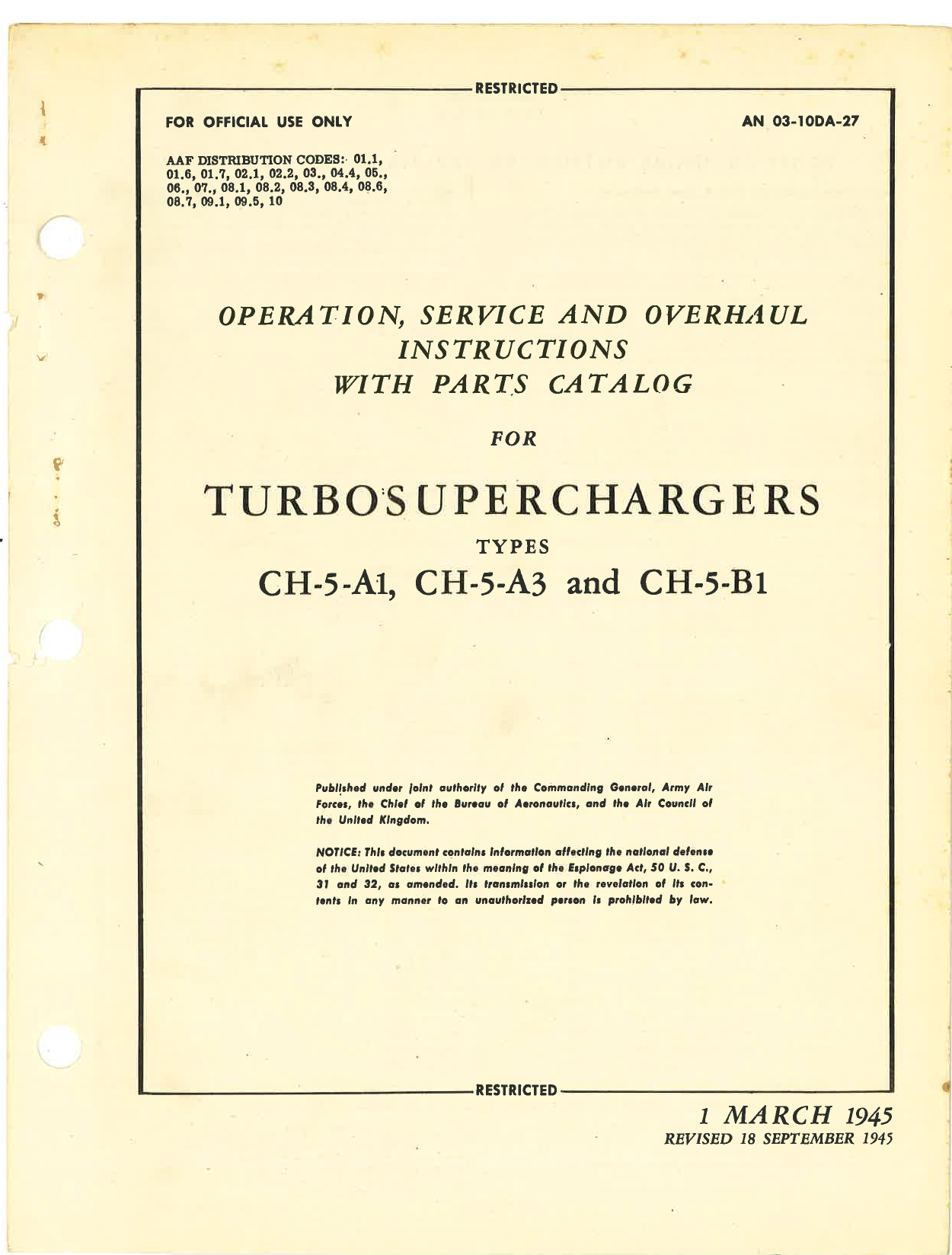 RESTRICTED

FOR OFFICIAL USE ONLY

AN 03-10DA-27

AAF DISTRIBUTION CODES: 01.1, 01.6, 01.7, 02.1, 02.2, 03., 04.4, 05., 06., 07., 08.1, 08.2, 08.3, 08.4, 08.6, 08.7, 09.1, 09.5, 10

OPERATION, SERVICE AND OVERHAUL INSTRUCTIONS WITH PARTS CATALOG

FOR

TURBOSUPERCHARGERS

TYPES

CH-5-A1, CH-5-A3 and CH-5-B1

Published under joint authority of the Commanding General, Army Air Forces, the Chief of the Bureau of Aeronautics, and the Air Council of the United Kingdom.

NOTICE: This document contains information affecting the national defense of the United States within the meaning of the Espionage Act, 50 U. S. C., 31 and 32, as amended. Its transmission or the revelation of its contents in any manner to an unauthorized person is prohibited by law.

RESTRICTED

1 MARCH 1945
REVISED 18 SEPTEMBER 1945